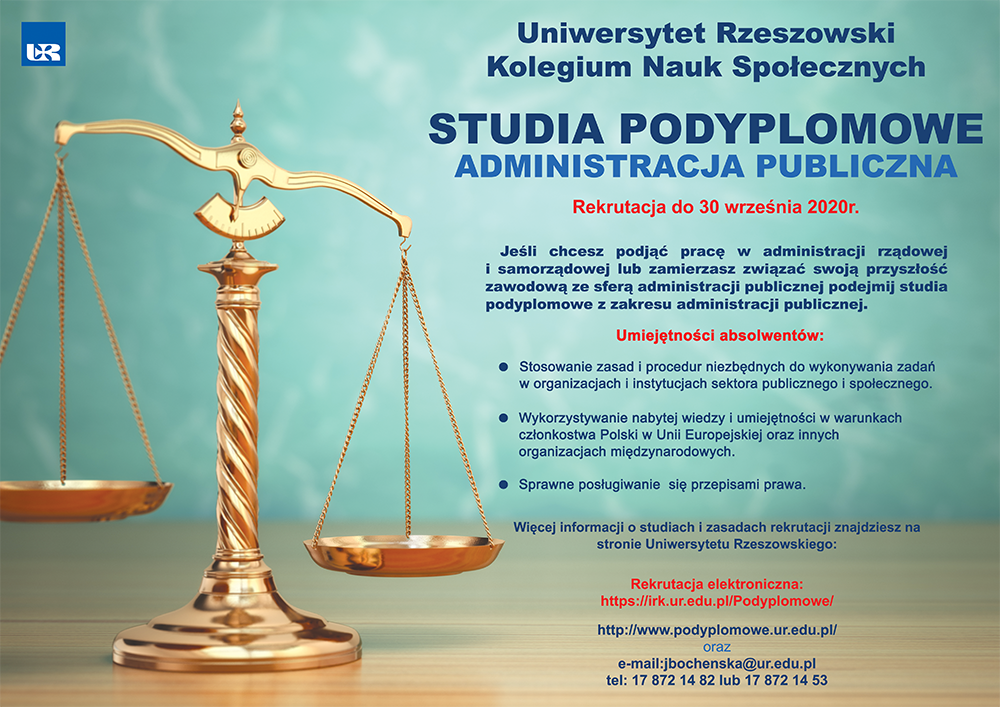 UR

Uniwersytet Rzeszowski
Kolegium Nauk Społecznych

STUDIA PODYPLOMOWE
ADMINISTRACJA PUBLICZNA

Rekrutacja do 30 września 2020r.

Jeśli chcesz podjąć pracę w administracji rządowej i samorządowej lub zamierzasz związać swoją przyszłość zawodową ze sferą administracji publicznej podejmij studia podyplomowe z zakresu administracji publicznej.

Umiejętności absolwentów:

• Stosowanie zasad i procedur niezbędnych do wykonywania zadań w organizacjach i instytucjach sektora publicznego i społecznego.

• Wykorzystywanie nabytej wiedzy i umiejętności w warunkach członkostwa Polski w Unii Europejskiej oraz innych organizacjach międzynarodowych.

• Sprawne posługiwanie się przepisami prawa.

Więcej informacji o studiach i zasadach rekrutacji znajdziesz na stronie Uniwersytetu Rzeszowskiego:

Rekrutacja elektroniczna:
https://irk.ur.edu.pl/Podyplomowe/

http://www.podyplomowe.ur.edu.pl/
oraz
e-mail:jbochenska@ur.edu.pl
tel: 17 872 14 82 lub 17 872 14 53